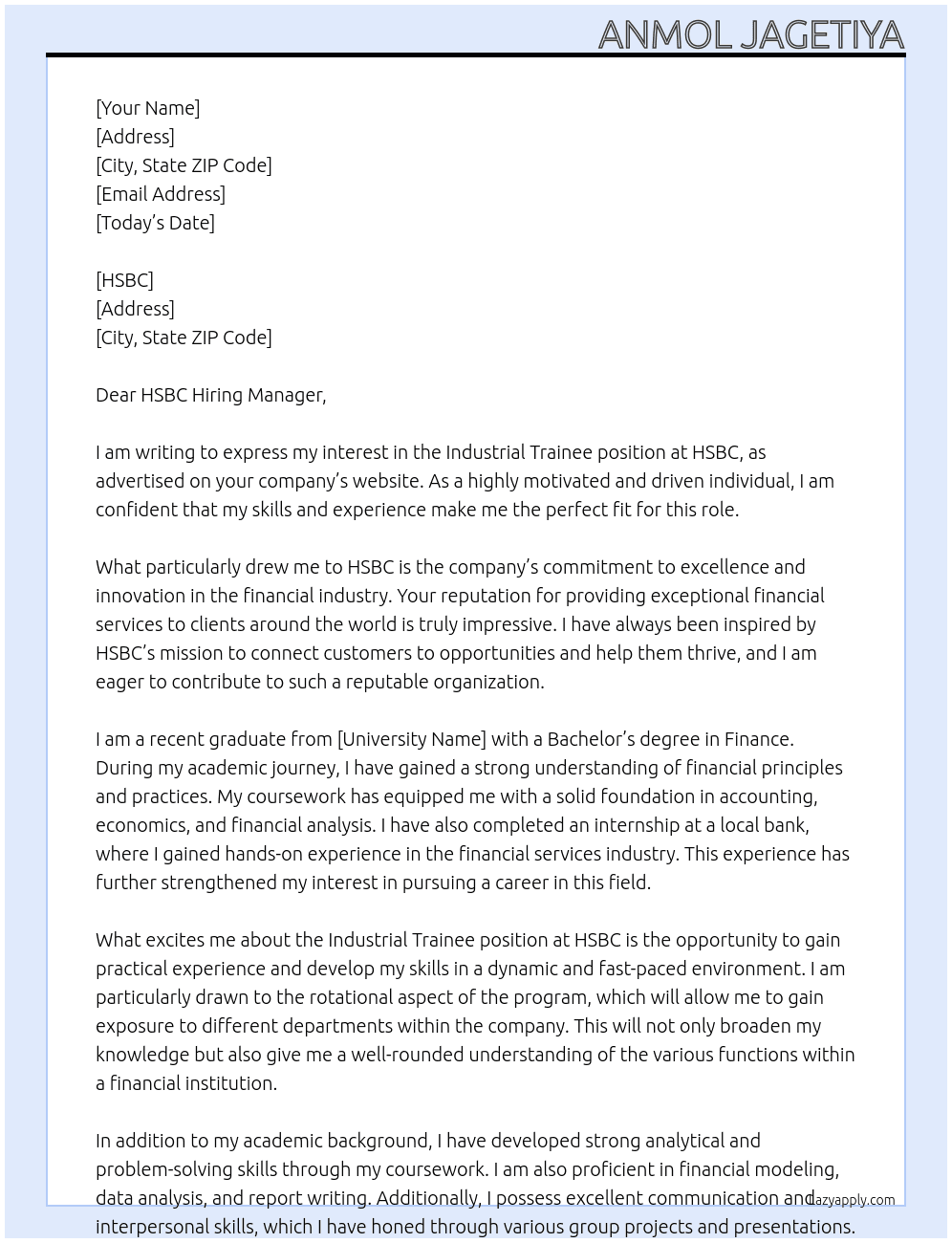 ANMOL JAGETIYA

[Your Name]
[Address]
[City, State ZIP Code]
[Email Address]
[Today's Date]

[HSBC]
[Address]
[City, State ZIP Code]

Dear HSBC Hiring Manager,

I am writing to express my interest in the Industrial Trainee position at HSBC, as advertised on your company's website. As a highly motivated and driven individual, I am confident that my skills and experience make me the perfect fit for this role.

What particularly drew me to HSBC is the company's commitment to excellence and innovation in the financial industry. Your reputation for providing exceptional financial services to clients around the world is truly impressive. I have always been inspired by HSBC's mission to connect customers to opportunities and help them thrive, and I am eager to contribute to such a reputable organization.

I am a recent graduate from [University Name] with a Bachelor's degree in Finance. During my academic journey, I have gained a strong understanding of financial principles and practices. My coursework has equipped me with a solid foundation in accounting, economics, and financial analysis. I have also completed an internship at a local bank, where I gained hands-on experience in the financial services industry. This experience has further strengthened my interest in pursuing a career in this field.

What excites me about the Industrial Trainee position at HSBC is the opportunity to gain practical experience and develop my skills in a dynamic and fast-paced environment. I am particularly drawn to the rotational aspect of the program, which will allow me to gain exposure to different departments within the company. This will not only broaden my knowledge but also give me a well-rounded understanding of the various functions within a financial institution.

In addition to my academic background, I have developed strong analytical and problem-solving skills through my coursework. I am also proficient in financial modeling, data analysis, and report writing. Additionally, I possess excellent communication and interpersonal skills, which I have honed through various group projects and presentations.

lazyapply.com